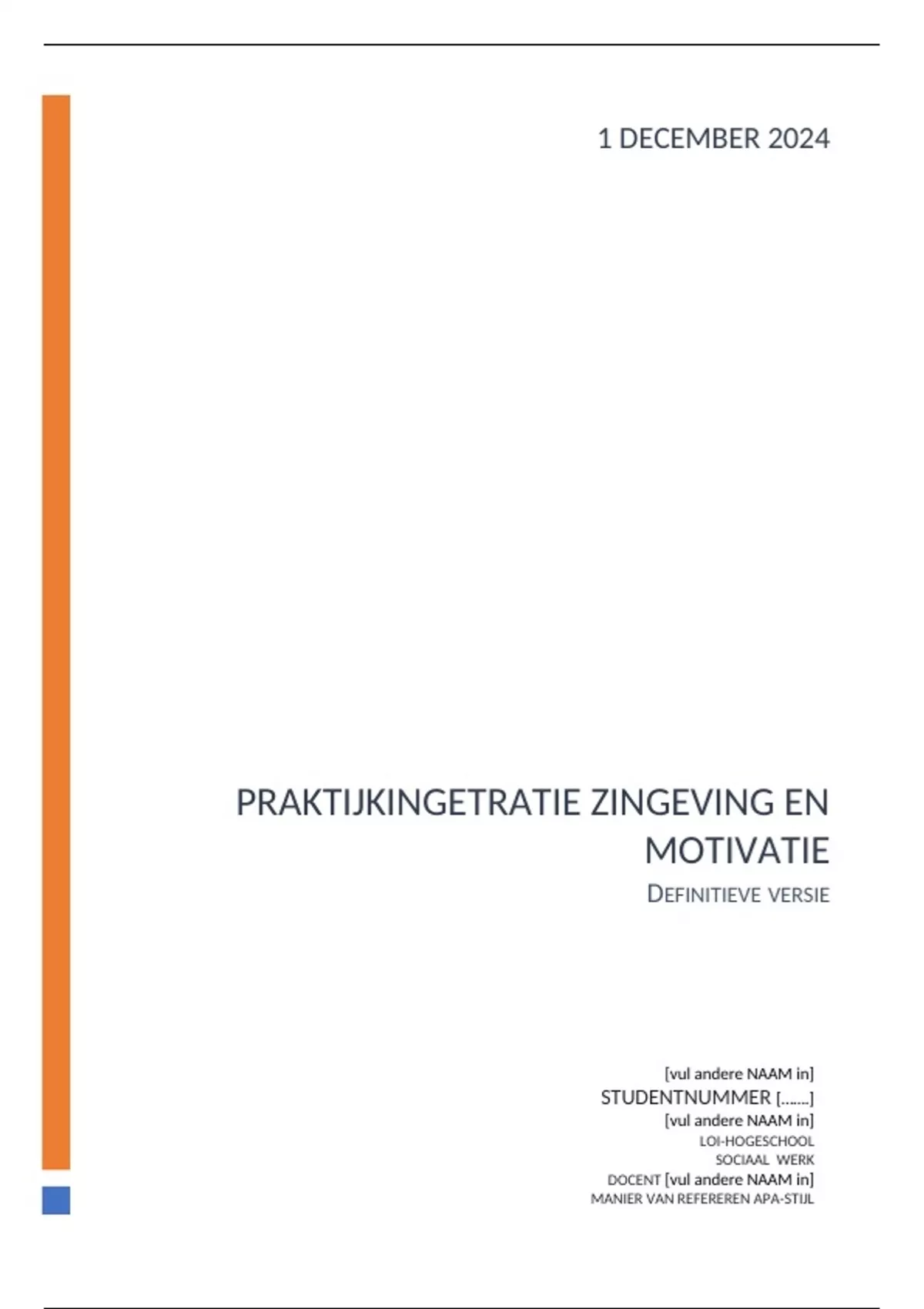 1 DECEMBER 2024

PRAKTIJKINGETRATIE ZINGEVING EN MOTIVATIE

DEFINITIEVE VERSIE

[vul andere NAAM in]
STUDENTNUMMER [.......]
[vul andere NAAM in]
LOI-HOGESCHOOL
SOCIAAL WERK
DOCENT [vul andere NAAM in]
MANIER VAN REFEREREN APA-STIJL